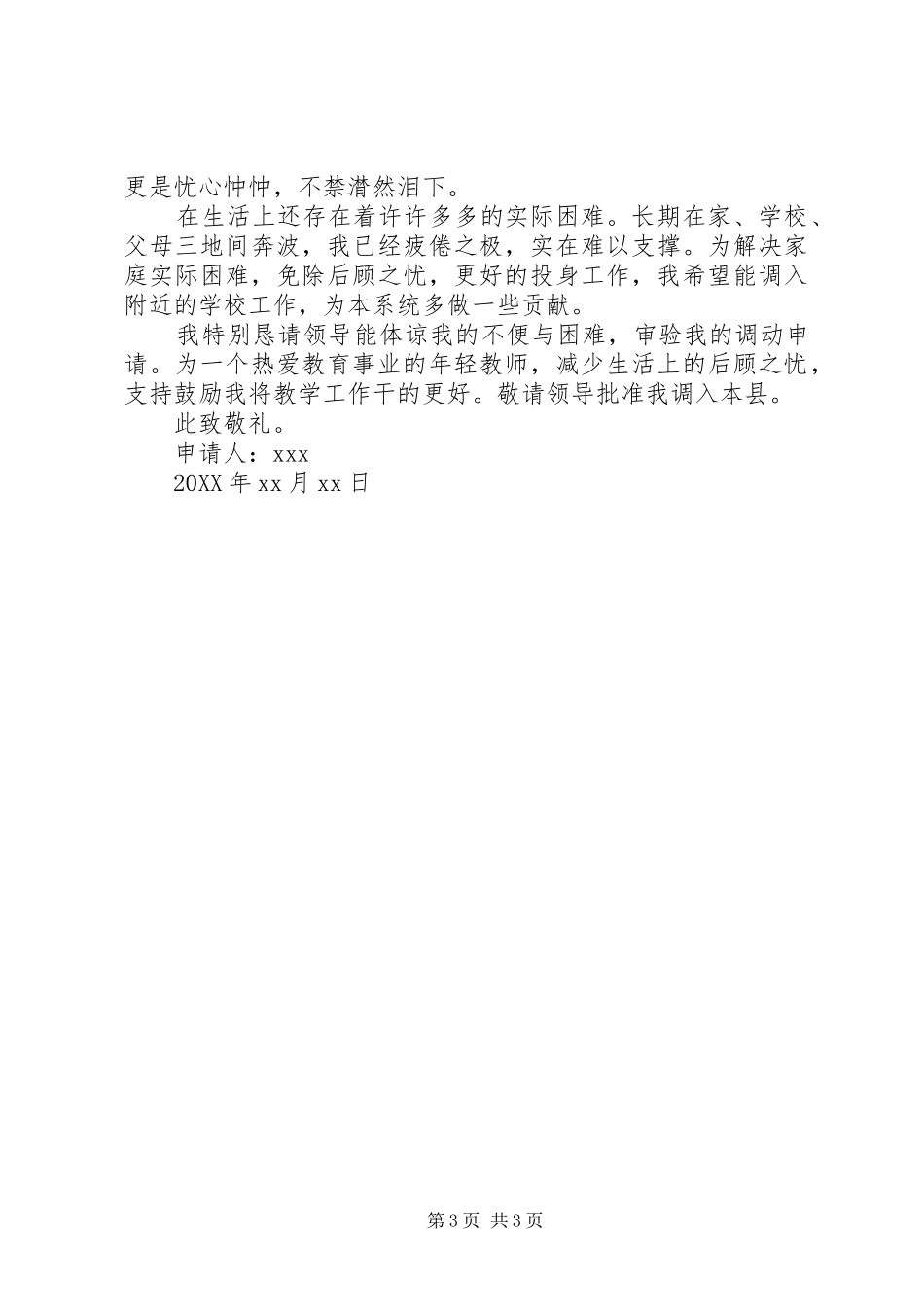 更是忧心忡忡，不禁潸然泪下。

在生活上还存在着许许多多的实际困难。长期在家、学校、父母三地间奔波，我已经疲倦之极，实在难以支撑。为解决家庭实际困难，免除后顾之忧，更好的投身工作，我希望能调入附近的学校工作，为本系统多做一些贡献。

我特别恳请领导能体谅我的不便与困难，审验我的调动申请。为一个热爱教育事业的年轻教师，减少生活上的后顾之忧，支持鼓励我将教学工作干的更好。敬请领导批准我调入本县。

此致敬礼。

申请人：xxx

20XX 年 xx 月 xx 日

第 3 页 共 3 页